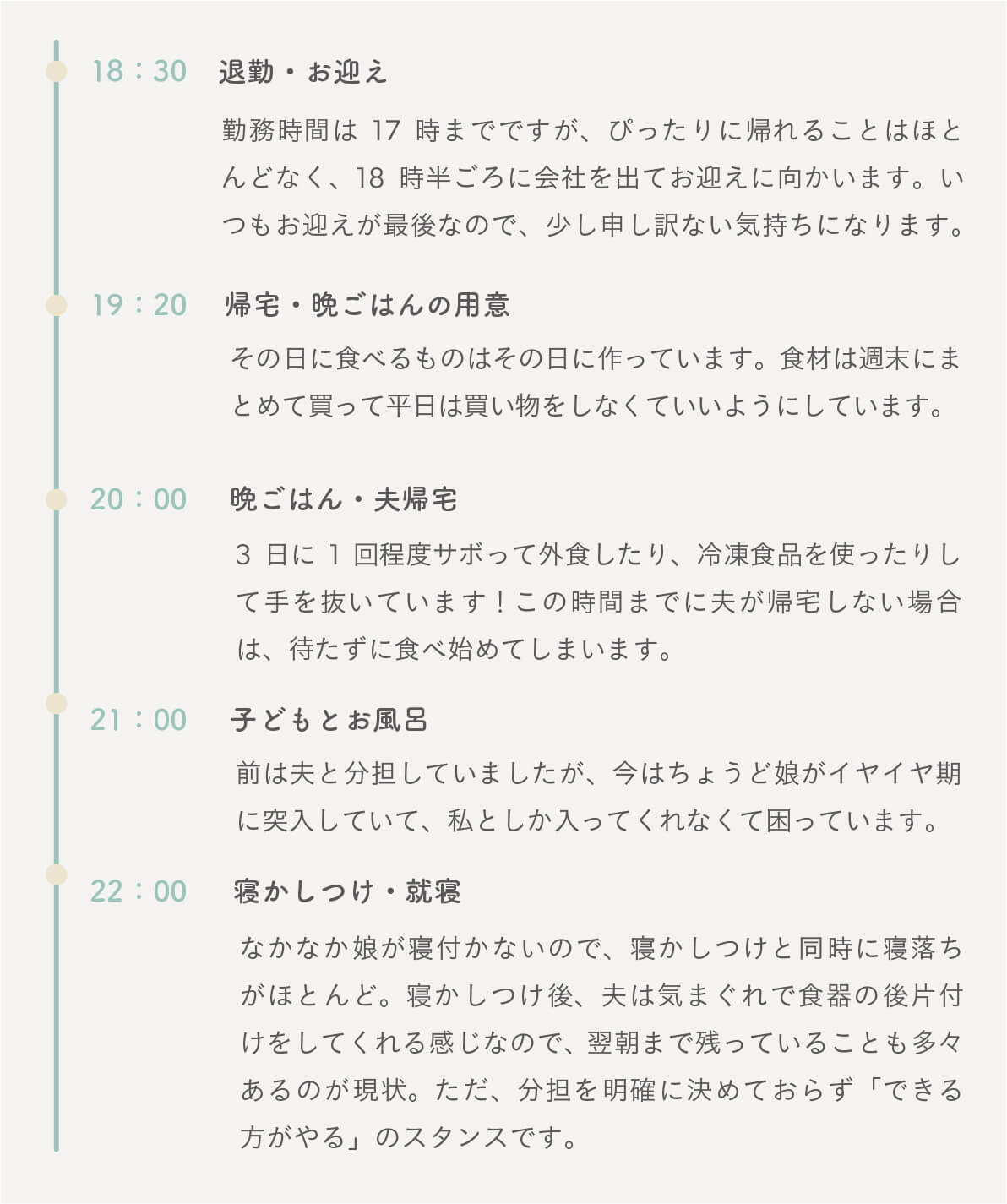 18：30 退勤・お迎え

勤務時間は 17 時までですが、ぴったりに帰れることはほとんどなく、18 時半ごろに会社を出てお迎えに向かいます。いつもお迎えが最後なので、少し申し訳ない気持ちになります。

19：20 帰宅・晩ごはんの用意

その日に食べるものはその日に作っています。食材は週末にまとめて買って平日は買い物をしなくていいようにしています。

20：00 晩ごはん・夫帰宅

3 日に 1 回程度サボって外食したり、冷凍食品を使ったりして手を抜いています！この時間までに夫が帰宅しない場合は、待たずに食べ始めてしまいます。

21：00 子どもとお風呂

前は夫と分担していましたが、今はちょうど娘がイヤイヤ期に突入していて、私としか入ってくれなくて困っています。

22：00 寝かしつけ・就寝

なかなか娘が寝付かないので、寝かしつけと同時に寝落ちがほとんど。寝かしつけ後、夫は気まぐれで食器の後片付けをしてくれる感じなので、翌朝まで残っていることも多々あるのが現状。ただ、分担を明確に決めておらず「できる方がやる」のスタンスです。